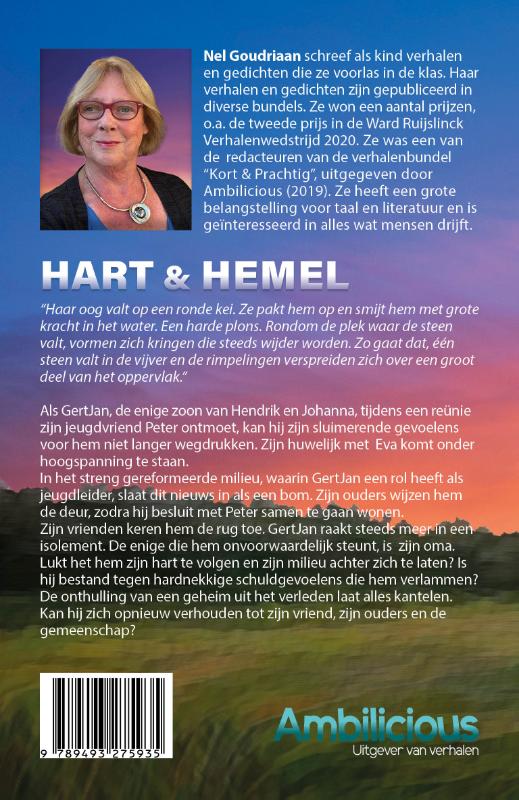 Nel Goudriaan schreef als kind verhalen en gedichten die ze voorlas in de klas. Haar verhalen en gedichten zijn gepubliceerd in diverse bundels. Ze won een aantal prijzen, o.a. de tweede prijs in de Ward Ruijslinck Verhalenwedstrijd 2020. Ze was een van de redacteuren van de verhalenbundel "Kort & Prachtig", uitgegeven door Ambilicious (2019). Ze heeft een grote belangstelling voor taal en literatuur en is geïnteresseerd in alles wat mensen drijft.

HART & HEMEL

"Haar oog valt op een ronde kei. Ze pakt hem op en smijt hem met grote kracht in het water. Een harde plons. Rondom de plek waar de steen valt, vormen zich kringen die steeds wijder worden. Zo gaat dat, één steen valt in de vijver en de rimpelingen verspreiden zich over een groot deel van het oppervlak."

Als GertJan, de enige zoon van Hendrik en Johanna, tijdens een reünie zijn jeugdvriend Peter ontmoet, kan hij zijn sluimerende gevoelens voor hem niet langer wegdrukken. Zijn huwelijk met Eva komt onder hoogspanning te staan.
In het streng gereformeerde milieu, waarin GertJan een rol heeft als jeugdleider, slaat dit nieuws in als een bom. Zijn ouders wijzen hem de deur, zodra hij besluit met Peter samen te gaan wonen.
Zijn vrienden keren hem de rug toe. GertJan raakt steeds meer in een isolement. De enige die hem onvoorwaardelijk steunt, is zijn oma.
Lukt het hem zijn hart te volgen en zijn milieu achter zich te laten? Is hij bestand tegen hardnekkige schuldgevoelens die hem verlammen?
De onthulling van een geheim uit het verleden laat alles kantelen.
Kan hij zich opnieuw verhouden tot zijn vriend, zijn ouders en de gemeenschap?

9 789493 275935

Ambilicious
Uitgever van verhalen